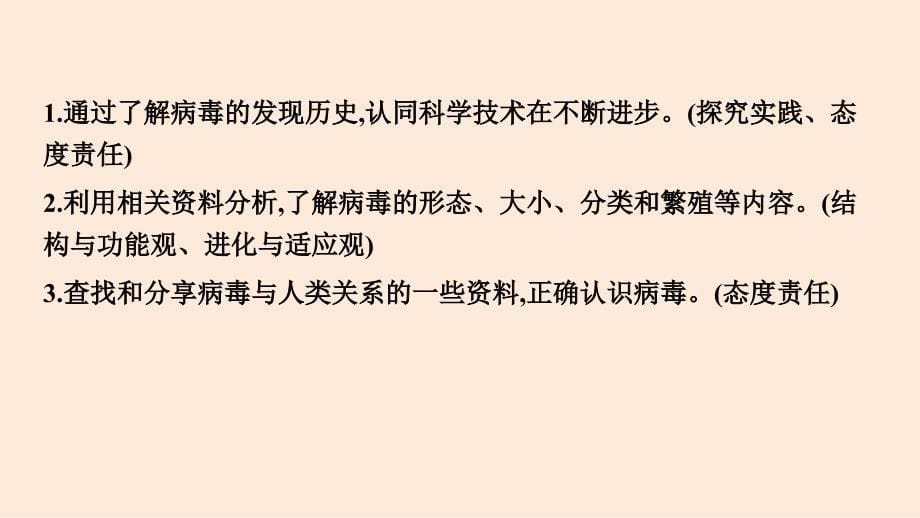 1.通过了解病毒的发现历史,认同科学技术在不断进步。(探究实践、态度责任)

2.利用相关资料分析,了解病毒的形态、大小、分类和繁殖等内容。(结构与功能观、进化与适应观)

3.查找和分享病毒与人类关系的一些资料,正确认识病毒。(态度责任)